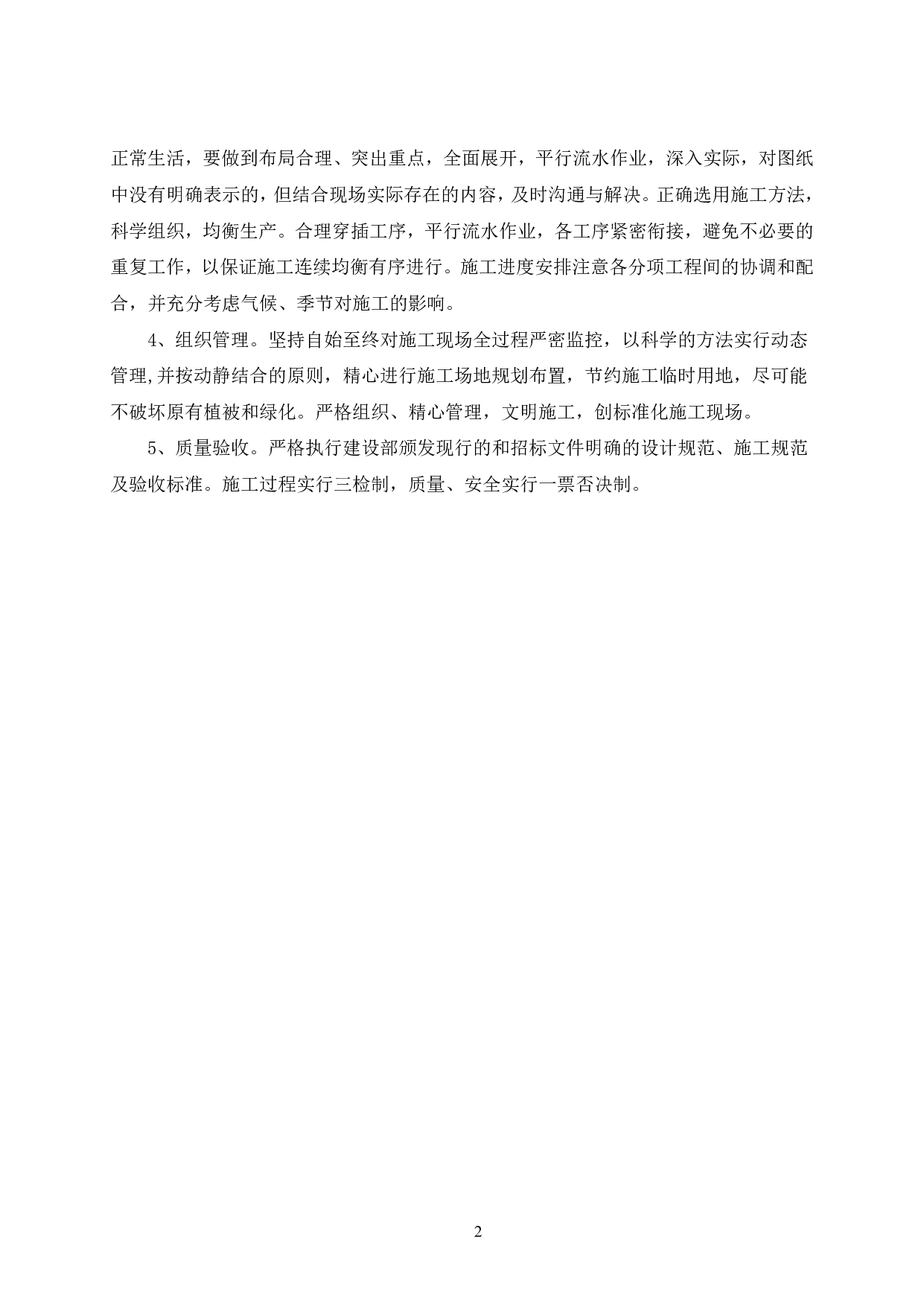 正常生活，要做到布局合理、突出重点，全面展开，平行流水作业，深入实际，对图纸中没有明确表示的，但结合现场实际存在的内容，及时沟通与解决。正确选用施工方法，科学组织，均衡生产。合理穿插工序，平行流水作业，各工序紧密衔接，避免不必要的重复工作，以保证施工连续均衡有序进行。施工进度安排注意各分项工程间的协调和配合，并充分考虑气候、季节对施工的影响。

4、组织管理。坚持自始至终对施工现场全过程严密监控，以科学的方法实行动态管理,并按动静结合的原则，精心进行施工场地规划布置，节约施工临时用地，尽可能不破坏原有植被和绿化。严格组织、精心管理，文明施工，创标准化施工现场。

5、质量验收。严格执行建设部颁发现行的和招标文件明确的设计规范、施工规范及验收标准。施工过程实行三检制，质量、安全实行一票否决制。

2